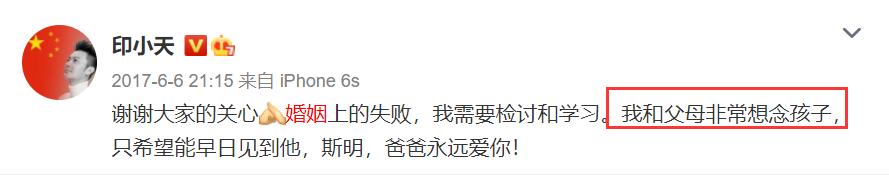 印小天

2017-6-6 21:15 来自 iPhone 6s

谢谢大家的关心婚姻上的失败，我需要检讨和学习。我和父母非常想念孩子，只希望能早日见到他，斯明，爸爸永远爱你！